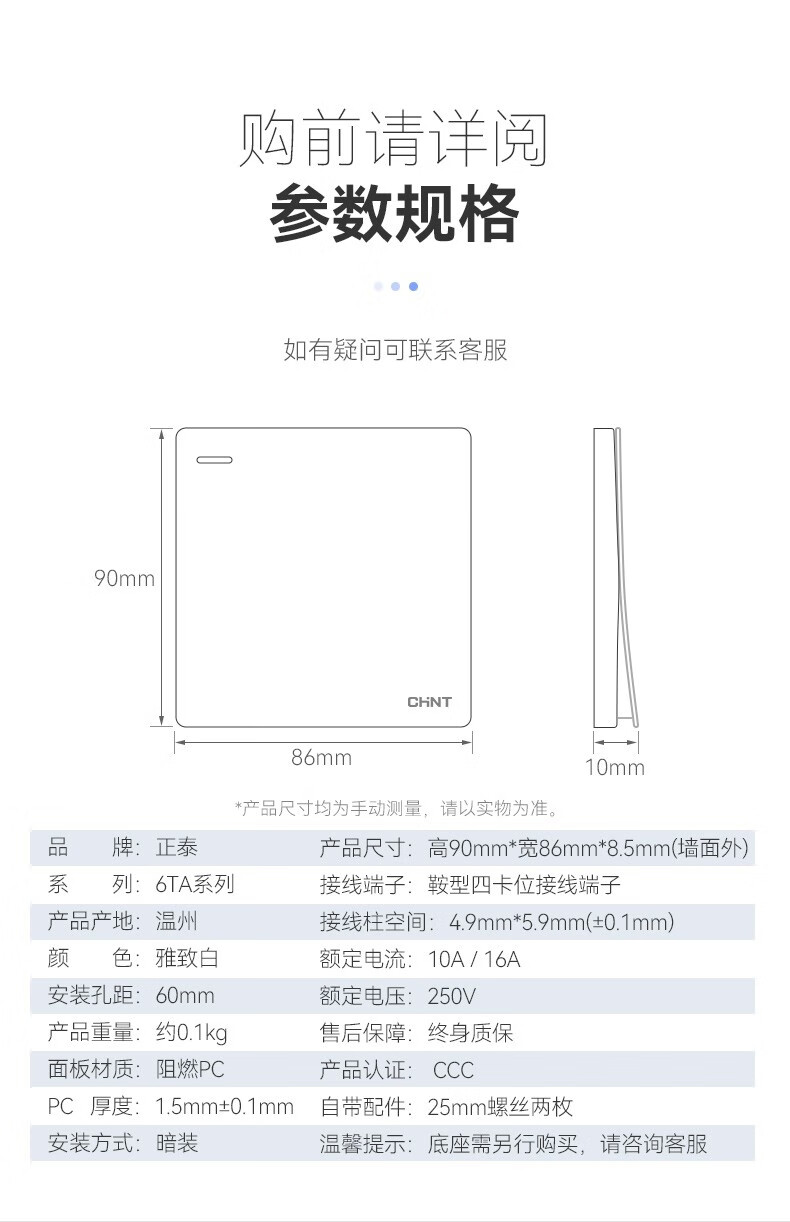 购前请详阅
参数规格

如有疑问可联系客服

90mm
CHNT
86mm
10mm

*产品尺寸均为手动测量，请以实物为准。

| 品　　牌：正泰 | 产品尺寸：高90mm*宽86mm*8.5mm(墙面外) |
|---|---|
| 系　　列：6TA系列 | 接线端子：鞍型四卡位接线端子 |
| 产品产地：温州 | 接线柱空间：4.9mm*5.9mm(±0.1mm) |
| 颜　　色：雅致白 | 额定电流：10A / 16A |
| 安装孔距：60mm | 额定电压：250V |
| 产品重量：约0.1kg | 售后保障：终身质保 |
| 面板材质：阻燃PC | 产品认证：CCC |
| PC 厚度：1.5mm±0.1mm | 自带配件：25mm螺丝两枚 |
| 安装方式：暗装 | 温馨提示：底座需另行购买，请咨询客服 |